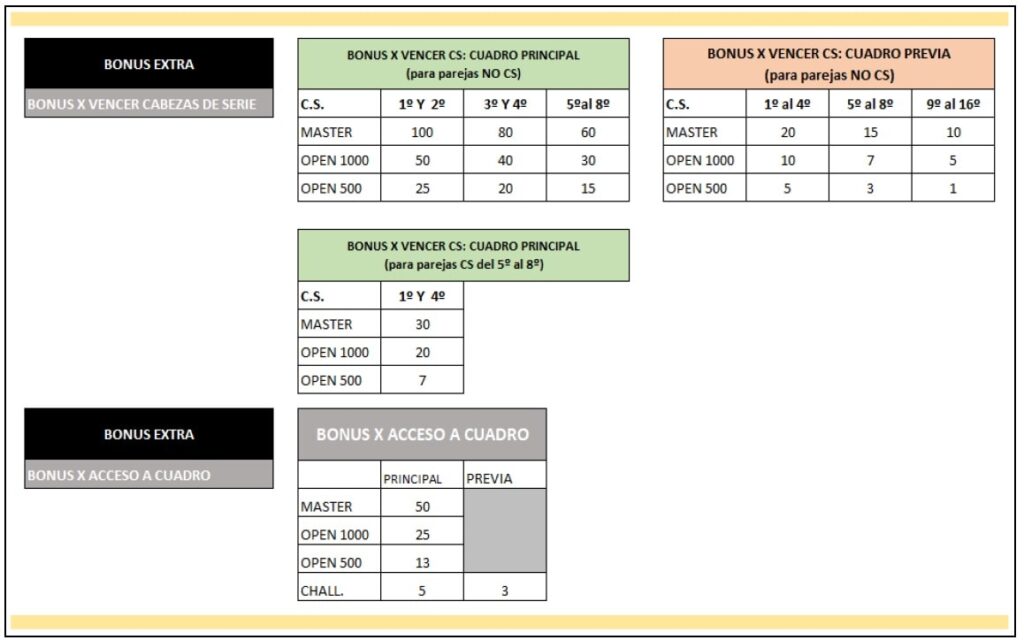 BONUS EXTRA

BONUS X VENCER CABEZAS DE SERIE

BONUS X VENCER CS: CUADRO PRINCIPAL
(para parejas NO CS)

| C.S. | 1º Y 2º | 3º Y 4º | 5ºal 8º |
|---|---|---|---|
| MASTER | 100 | 80 | 60 |
| OPEN 1000 | 50 | 40 | 30 |
| OPEN 500 | 25 | 20 | 15 |

BONUS X VENCER CS: CUADRO PREVIA
(para parejas NO CS)

| C.S. | 1º al 4º | 5º al 8º | 9º al 16º |
|---|---|---|---|
| MASTER | 20 | 15 | 10 |
| OPEN 1000 | 10 | 7 | 5 |
| OPEN 500 | 5 | 3 | 1 |

BONUS X VENCER CS: CUADRO PRINCIPAL
(para parejas CS del 5º al 8º)

| C.S. | 1º Y 4º |
|---|---|
| MASTER | 30 |
| OPEN 1000 | 20 |
| OPEN 500 | 7 |

BONUS EXTRA

BONUS X ACCESO A CUADRO

BONUS X ACCESO A CUADRO

| | PRINCIPAL | PREVIA |
|---|---|---|
| MASTER | 50 | |
| OPEN 1000 | 25 | |
| OPEN 500 | 13 | |
| CHALL. | 5 | 3 |